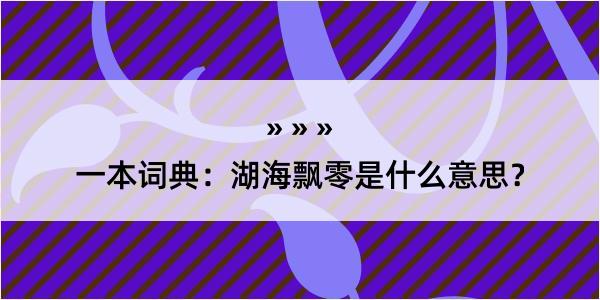 » » »

一本词典：湖海飘零是什么意思？